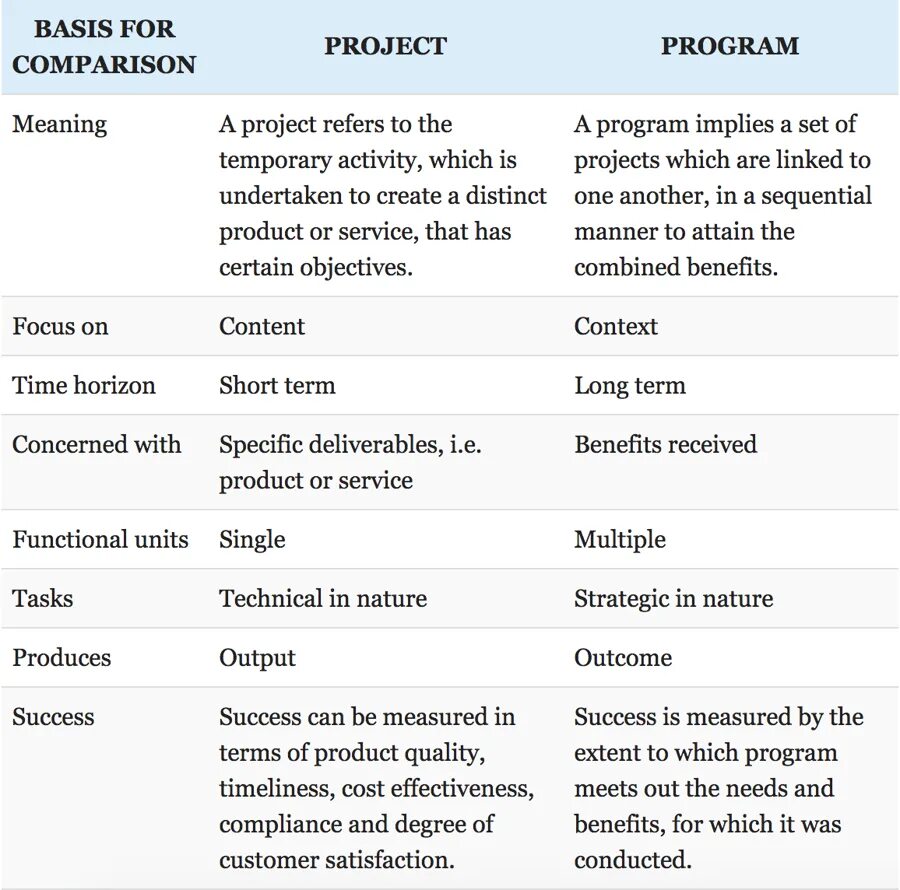 | BASIS FOR COMPARISON | PROJECT | PROGRAM |
|---|---|---|
| Meaning | A project refers to the temporary activity, which is undertaken to create a distinct product or service, that has certain objectives. | A program implies a set of projects which are linked to one another, in a sequential manner to attain the combined benefits. |
| Focus on | Content | Context |
| Time horizon | Short term | Long term |
| Concerned with | Specific deliverables, i.e. product or service | Benefits received |
| Functional units | Single | Multiple |
| Tasks | Technical in nature | Strategic in nature |
| Produces | Output | Outcome |
| Success | Success can be measured in terms of product quality, timeliness, cost effectiveness, compliance and degree of customer satisfaction. | Success is measured by the extent to which program meets out the needs and benefits, for which it was conducted. |